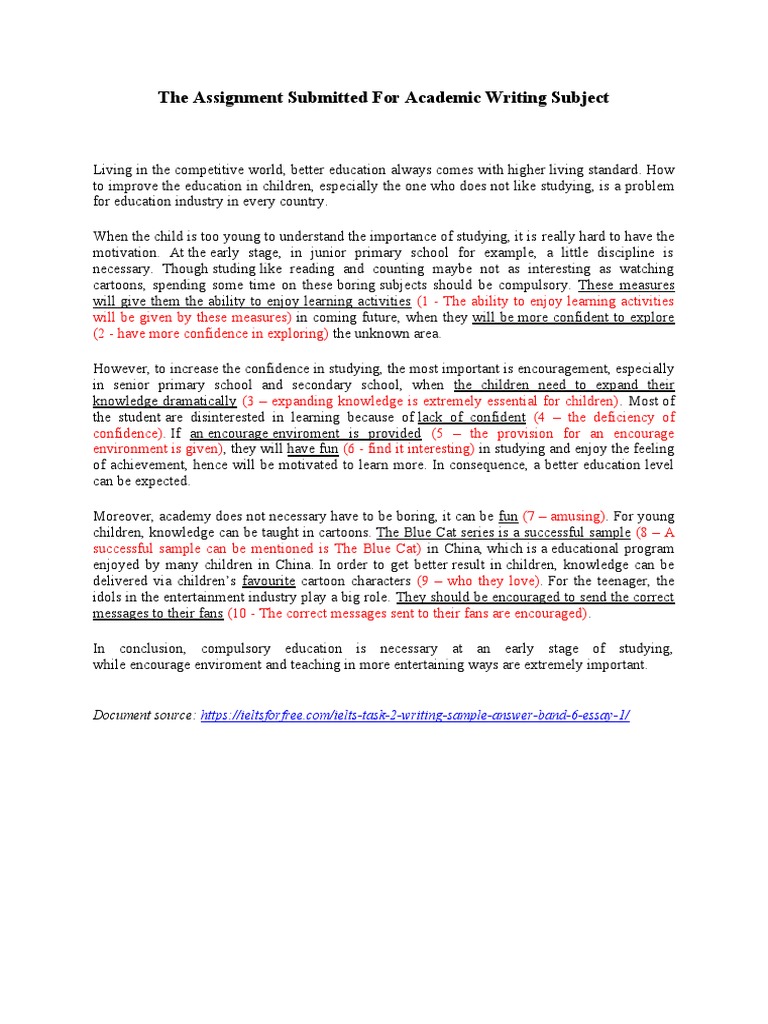 The Assignment Submitted For Academic Writing Subject

Living in the competitive world, better education always comes with higher living standard. How to improve the education in children, especially the one who does not like studying, is a problem for education industry in every country.

When the child is too young to understand the importance of studying, it is really hard to have the motivation. At the early stage, in junior primary school for example, a little discipline is necessary. Though studing like reading and counting maybe not as interesting as watching cartoons, spending some time on these boring subjects should be compulsory. These measures will give them the ability to enjoy learning activities (1 - The ability to enjoy learning activities will be given by these measures) in coming future, when they will be more confident to explore (2 - have more confidence in exploring) the unknown area.

However, to increase the confidence in studying, the most important is encouragement, especially in senior primary school and secondary school, when the children need to expand their knowledge dramatically (3 – expanding knowledge is extremely essential for children). Most of the student are disinterested in learning because of lack of confident (4 – the deficiency of confidence). If an encourage enviroment is provided (5 – the provision for an encourage environment is given), they will have fun (6 - find it interesting) in studying and enjoy the feeling of achievement, hence will be motivated to learn more. In consequence, a better education level can be expected.

Moreover, academy does not necessary have to be boring, it can be fun (7 – amusing). For young children, knowledge can be taught in cartoons. The Blue Cat series is a successful sample (8 – A successful sample can be mentioned is The Blue Cat) in China, which is a educational program enjoyed by many children in China. In order to get better result in children, knowledge can be delivered via children's favourite cartoon characters (9 – who they love). For the teenager, the idols in the entertainment industry play a big role. They should be encouraged to send the correct messages to their fans (10 - The correct messages sent to their fans are encouraged).

In conclusion, compulsory education is necessary at an early stage of studying, while encourage enviroment and teaching in more entertaining ways are extremely important.

Document source: https://ieltsforfree.com/ielts-task-2-writing-sample-answer-band-6-essay-1/